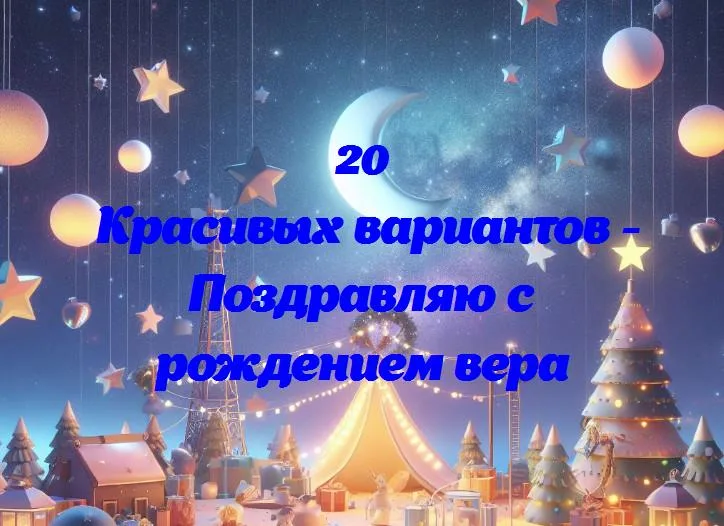 20
Красивых вариантов - Поздравляю с рождением вера